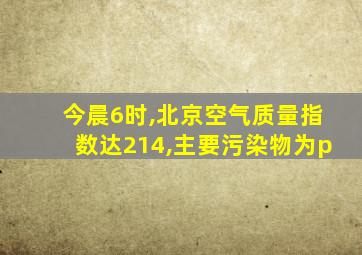 今晨6时,北京空气质量指数达214,主要污染物为p